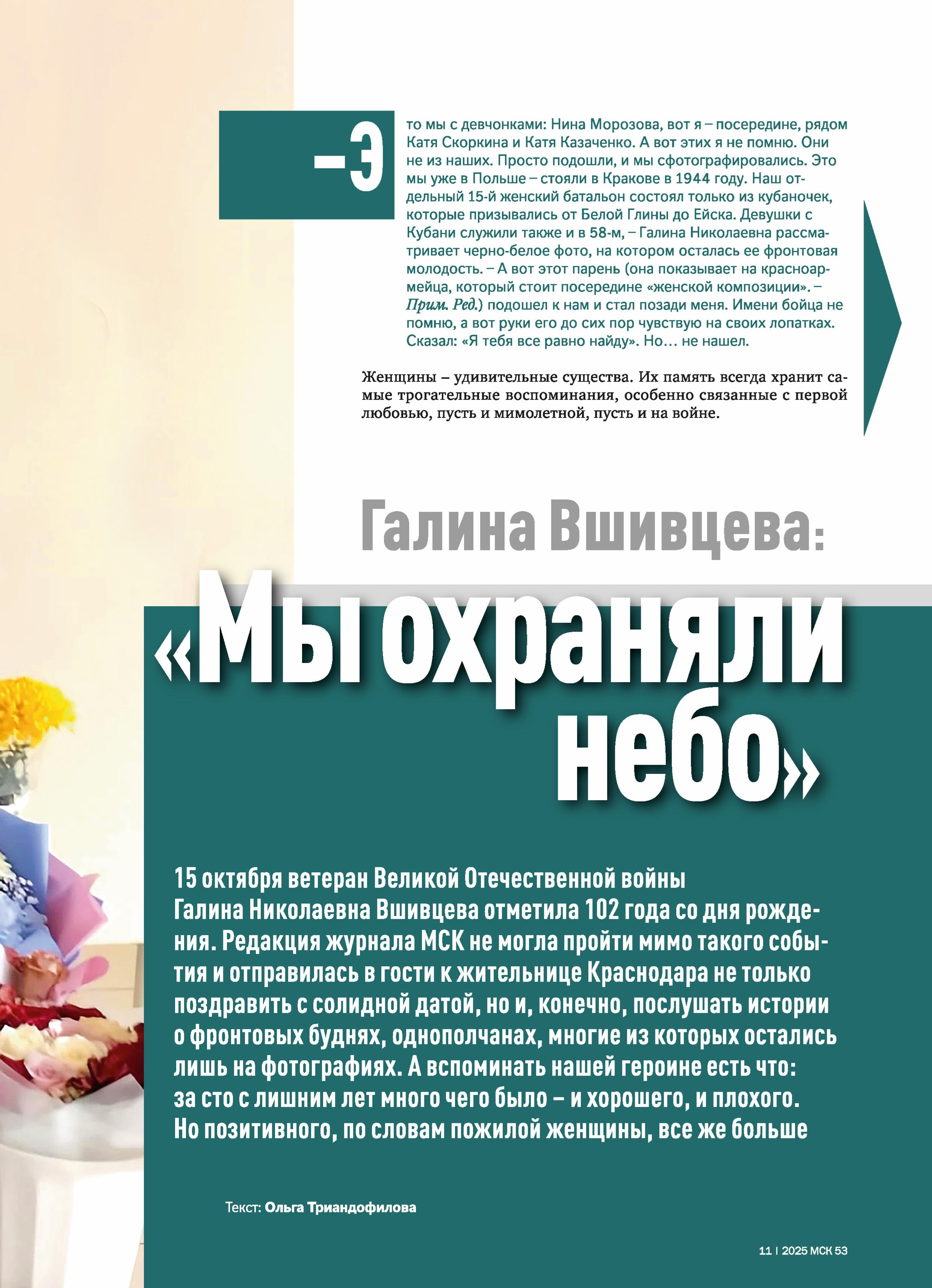 – Это мы с девчонками: Нина Морозова, вот я – посередине, рядом Катя Скоркина и Катя Казаченко. А вот этих я не помню. Они не из наших. Просто подошли, и мы сфотографировались. Это мы уже в Польше – стояли в Кракове в 1944 году. Наш отдельный 15-й женский батальон состоял только из кубаночек, которые призывались от Белой Глины до Ейска. Девушки с Кубани служили также и в 58-м, – Галина Николаевна рассматривает черно-белое фото, на котором осталась ее фронтовая молодость. – А вот этот парень (она показывает на красноармейца, который стоит посередине «женской композиции». – Прим. Ред.) подошел к нам и стал позади меня. Имени бойца не помню, а вот руки его до сих пор чувствую на своих лопатках. Сказал: «Я тебя все равно найду». Но… не нашел.

Женщины – удивительные существа. Их память всегда хранит самые трогательные воспоминания, особенно связанные с первой любовью, пусть и мимолетной, пусть и на войне.

Галина Вшивцева:

«Мы охраняли небо»

15 октября ветеран Великой Отечественной войны Галина Николаевна Вшивцева отметила 102 года со дня рождения. Редакция журнала МСК не могла пройти мимо такого события и отправилась в гости к жительнице Краснодара не только поздравить с солидной датой, но и, конечно, послушать истории о фронтовых буднях, однополчанах, многие из которых остались лишь на фотографиях. А вспоминать нашей героине есть что: за сто с лишним лет много чего было – и хорошего, и плохого. Но позитивного, по словам пожилой женщины, все же больше

Текст: Ольга Триандофилова

11 | 2025 МСК 53